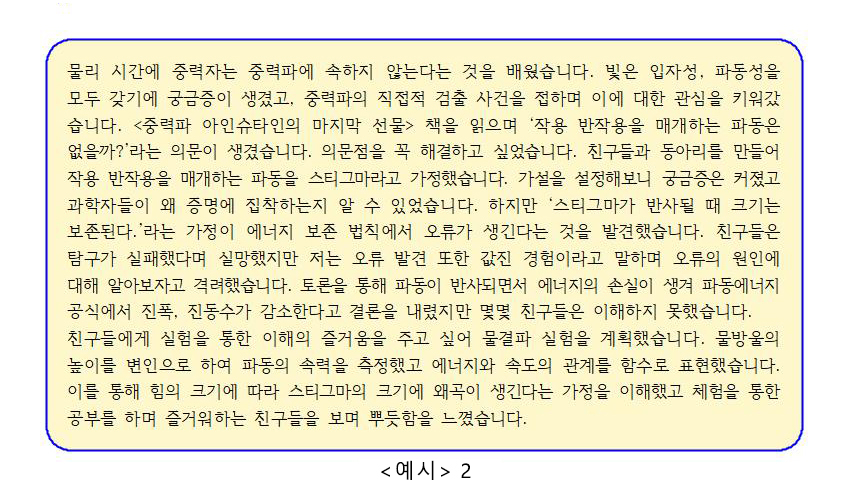 물리 시간에 중력자는 중력파에 속하지 않는다는 것을 배웠습니다. 빛은 입자성, 파동성을 모두 갖기에 궁금증이 생겼고, 중력파의 직접적 검출 사건을 접하며 이에 대한 관심을 키워갔습니다. <중력파 아인슈타인의 마지막 선물> 책을 읽으며 '작용 반작용을 매개하는 파동은 없을까?'라는 의문이 생겼습니다. 의문점을 꼭 해결하고 싶었습니다. 친구들과 동아리를 만들어 작용 반작용을 매개하는 파동을 스티그마라고 가정했습니다. 가설을 설정해보니 궁금증은 커졌고 과학자들이 왜 증명에 집착하는지 알 수 있었습니다. 하지만 '스티그마가 반사될 때 크기는 보존된다.'라는 가정이 에너지 보존 법칙에서 오류가 생긴다는 것을 발견했습니다. 친구들은 탐구가 실패했다며 실망했지만 저는 오류 발견 또한 값진 경험이라고 말하며 오류의 원인에 대해 알아보자고 격려했습니다. 토론을 통해 파동이 반사되면서 에너지의 손실이 생겨 파동에너지 공식에서 진폭, 진동수가 감소한다고 결론을 내렸지만 몇몇 친구들은 이해하지 못했습니다.
친구들에게 실험을 통한 이해의 즐거움을 주고 싶어 물결파 실험을 계획했습니다. 물방울의 높이를 변인으로 하여 파동의 속력을 측정했고 에너지와 속도의 관계를 함수로 표현했습니다. 이를 통해 힘의 크기에 따라 스티그마의 크기에 왜곡이 생긴다는 가정을 이해했고 체험을 통한 공부를 하며 즐거워하는 친구들을 보며 뿌듯함을 느꼈습니다.

<예시> 2